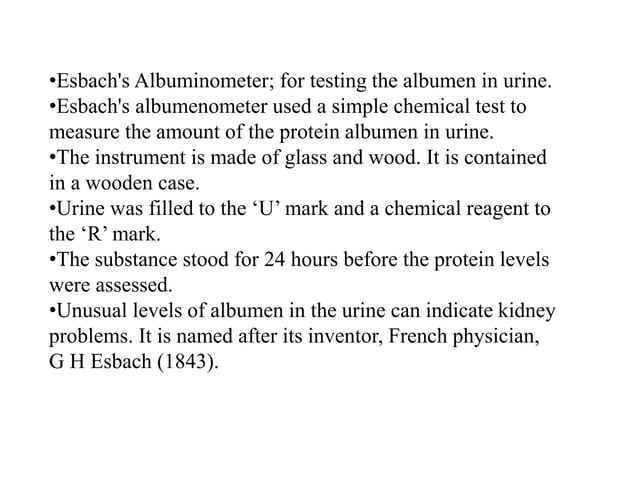 •Esbach's Albuminometer; for testing the albumen in urine.
•Esbach's albumenometer used a simple chemical test to measure the amount of the protein albumen in urine.
•The instrument is made of glass and wood. It is contained in a wooden case.
•Urine was filled to the ‘U’ mark and a chemical reagent to the ‘R’ mark.
•The substance stood for 24 hours before the protein levels were assessed.
•Unusual levels of albumen in the urine can indicate kidney problems. It is named after its inventor, French physician, G H Esbach (1843).